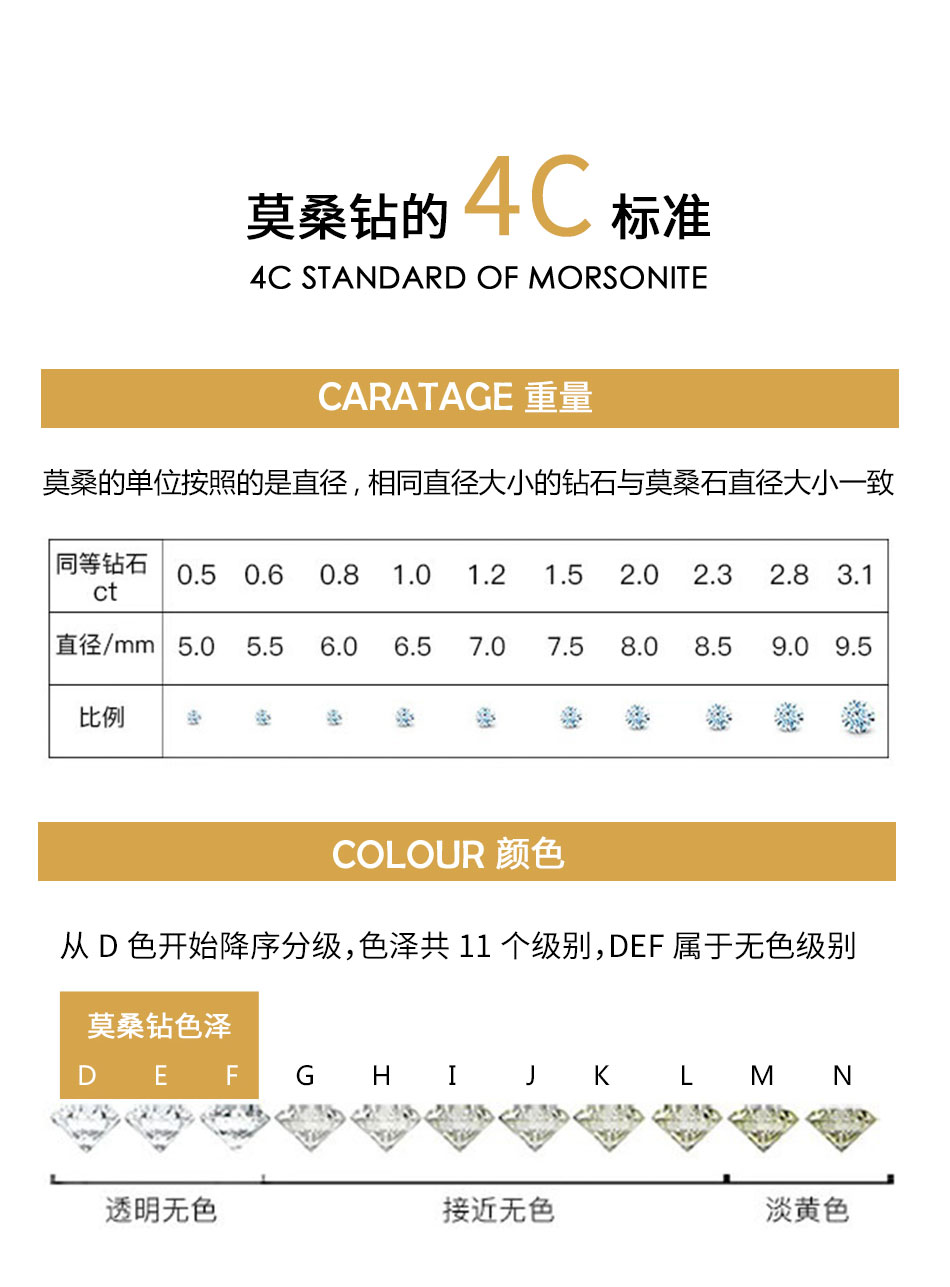 莫桑钻的 4C 标准
4C STANDARD OF MORSONITE

CARATAGE 重量

莫桑的单位按照的是直径，相同直径大小的钻石与莫桑石直径大小一致

| 同等钻石 ct | 0.5 | 0.6 | 0.8 | 1.0 | 1.2 | 1.5 | 2.0 | 2.3 | 2.8 | 3.1 |
|---|---|---|---|---|---|---|---|---|---|---|
| 直径/mm | 5.0 | 5.5 | 6.0 | 6.5 | 7.0 | 7.5 | 8.0 | 8.5 | 9.0 | 9.5 |
| 比例 | | | | | | | | | | |

COLOUR 颜色

从 D 色开始降序分级，色泽共 11 个级别，DEF 属于无色级别

莫桑钻色泽
D E F G H I J K L M N

透明无色 接近无色 淡黄色